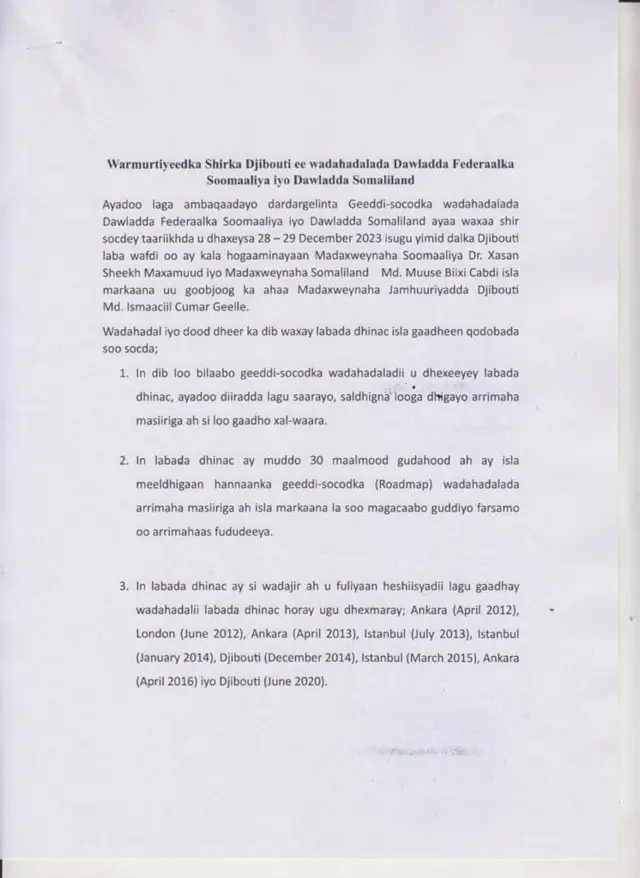 Warmurtiyeedka Shirka Djibouti ee wadahadalada Dawladda Federaalka Soomaaliya iyo Dawladda Somaliland

Ayadoo laga ambaqaadayo dardargelinta Geeddi-socodka wadahadalada Dawladda Federaalka Soomaaliya iyo Dawladda Somaliland ayaa waxaa shir socdey taariikhda u dhaxeysa 28 – 29 December 2023 isugu yimid dalka Djibouti laba wafdi oo ay kala hogaaminayaan Madaxweynaha Soomaaliya Dr. Xasan Sheekh Maxamuud iyo Madaxweynaha Somaliland Md. Muuse Biixi Cabdi isla markaana uu goobjoog ka ahaa Madaxweynaha Jamhuuriyadda Djibouti Md. Ismaaciil Cumar Geelle.

Wadahadal iyo dood dheer ka dib waxay labada dhinac isla gaadheen qodobada soo socda;

1. In dib loo bilaabo geeddi-socodka wadahadaladii u dhexeeyey labada dhinac, ayadoo diiradda lagu saarayo, saldhigna looga dhigayo arrimaha masiiriga ah si loo gaadho xal-waara.

2. In labada dhinac ay muddo 30 maalmood gudahood ah ay isla meeldhigaan hannaanka geeddi-socodka (Roadmap) wadahadalada arrimaha masiiriga ah isla markaana la soo magacaabo guddiyo farsamo oo arrimahaas fududeeya.

3. In labada dhinac ay si wadajir ah u fuliyaan heshiisyadii lagu gaadhay wadahadalii labada dhinac horay ugu dhexmaray; Ankara (April 2012), London (June 2012), Ankara (April 2013), Istanbul (July 2013), Istanbul (January 2014), Djibouti (December 2014), Istanbul (March 2015), Ankara (April 2016) iyo Djibouti (June 2020).